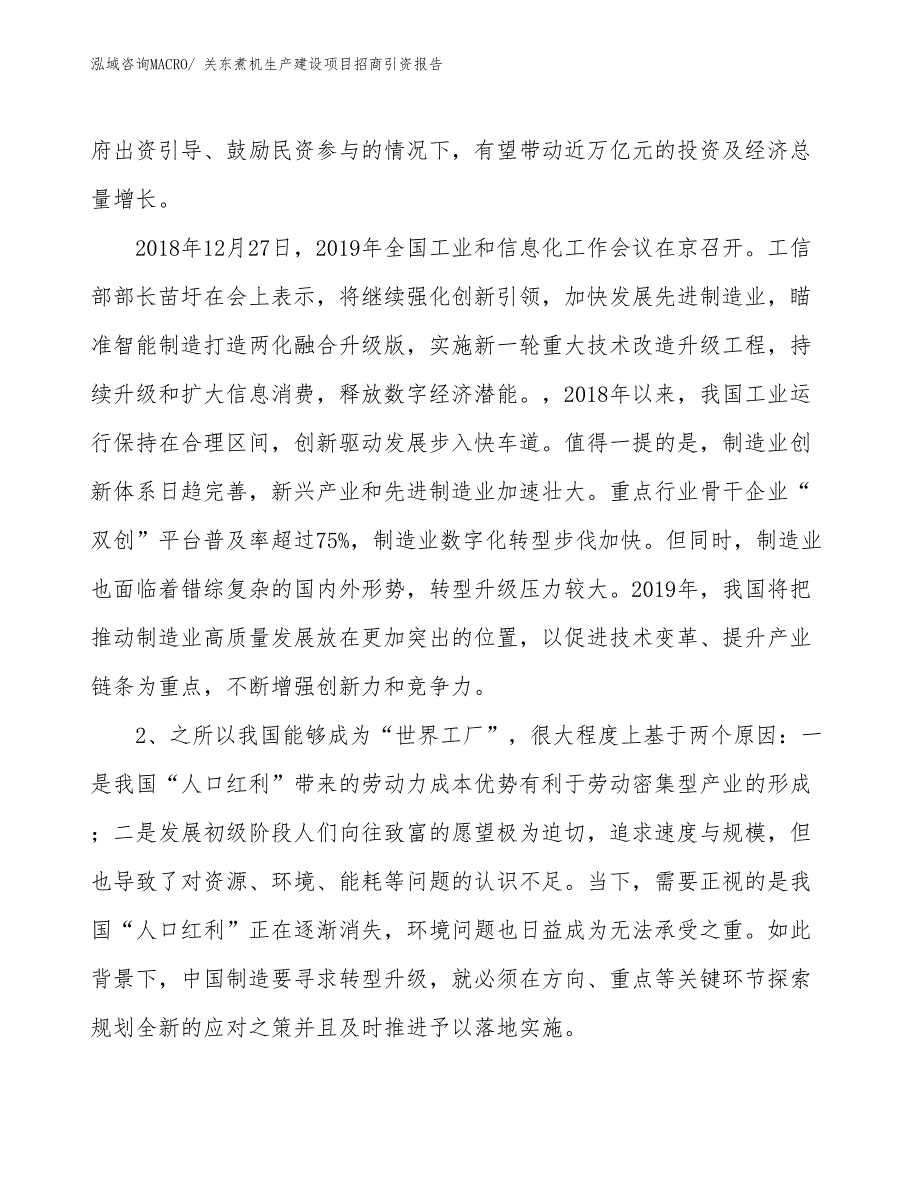 泓域咨询MACRO/ 关东煮机生产建设项目招商引资报告

府出资引导、鼓励民资参与的情况下，有望带动近万亿元的投资及经济总量增长。

2018年12月27日，2019年全国工业和信息化工作会议在京召开。工信部部长苗圩在会上表示，将继续强化创新引领，加快发展先进制造业，瞄准智能制造打造两化融合升级版，实施新一轮重大技术改造升级工程，持续升级和扩大信息消费，释放数字经济潜能。，2018年以来，我国工业运行保持在合理区间，创新驱动发展步入快车道。值得一提的是，制造业创新体系日趋完善，新兴产业和先进制造业加速壮大。重点行业骨干企业“双创”平台普及率超过75%，制造业数字化转型步伐加快。但同时，制造业也面临着错综复杂的国内外形势，转型升级压力较大。2019年，我国将把推动制造业高质量发展放在更加突出的位置，以促进技术变革、提升产业链条为重点，不断增强创新力和竞争力。

2、之所以我国能够成为“世界工厂”，很大程度上基于两个原因：一是我国“人口红利”带来的劳动力成本优势有利于劳动密集型产业的形成；二是发展初级阶段人们向往致富的愿望极为迫切，追求速度与规模，但也导致了对资源、环境、能耗等问题的认识不足。当下，需要正视的是我国“人口红利”正在逐渐消失，环境问题也日益成为无法承受之重。如此背景下，中国制造要寻求转型升级，就必须在方向、重点等关键环节探索规划全新的应对之策并且及时推进予以落地实施。